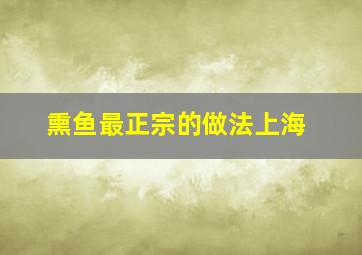 熏鱼最正宗的做法上海